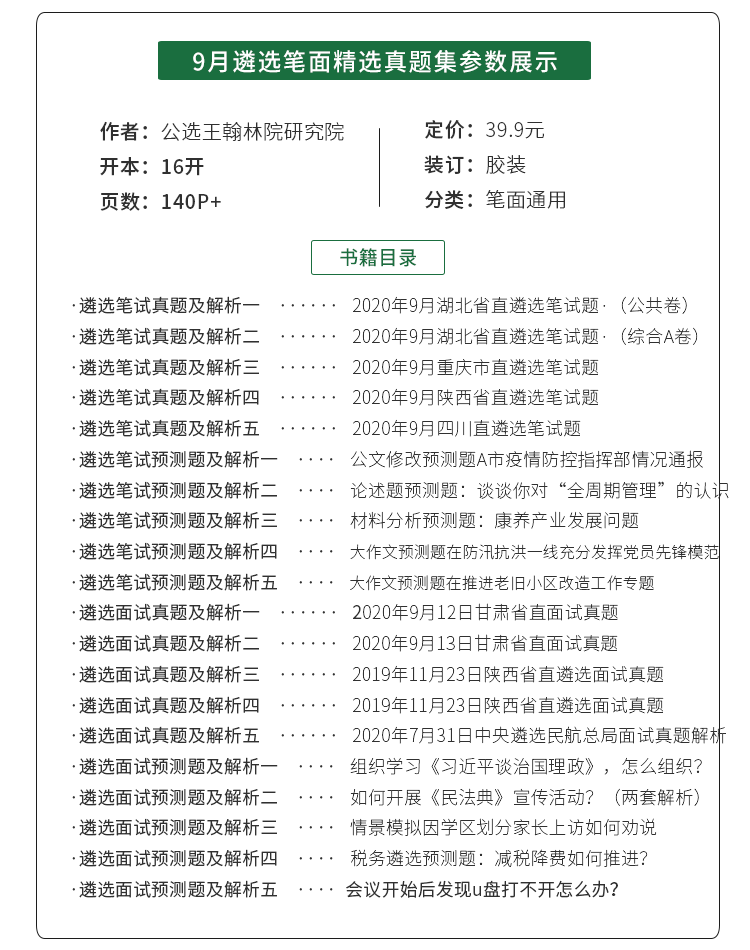 9月遴选笔面精选真题集参数展示

作者：公选王翰林院研究院
开本：16开
页数：140P+

定价：39.9元
装订：胶装
分类：笔面通用

书籍目录

·遴选笔试真题及解析一 ······ 2020年9月湖北省直遴选笔试题·（公共卷）
·遴选笔试真题及解析二 ······ 2020年9月湖北省直遴选笔试题·（综合A卷）
·遴选笔试真题及解析三 ······ 2020年9月重庆市直遴选笔试题
·遴选笔试真题及解析四 ······ 2020年9月陕西省直遴选笔试题
·遴选笔试真题及解析五 ······ 2020年9月四川直遴选笔试题
·遴选笔试预测题及解析一 ···· 公文修改预测题A市疫情防控指挥部情况通报
·遴选笔试预测题及解析二 ···· 论述题预测题：谈谈你对“全周期管理”的认识
·遴选笔试预测题及解析三 ···· 材料分析预测题：康养产业发展问题
·遴选笔试预测题及解析四 ···· 大作文预测题在防汛抗洪一线充分发挥党员先锋模范
·遴选笔试预测题及解析五 ···· 大作文预测题在推进老旧小区改造工作专题
·遴选面试真题及解析一 ······ 2020年9月12日甘肃省直面试真题
·遴选面试真题及解析二 ······ 2020年9月13日甘肃省直面试真题
·遴选面试真题及解析三 ······ 2019年11月23日陕西省直遴选面试真题
·遴选面试真题及解析四 ······ 2019年11月23日陕西省直遴选面试真题
·遴选面试真题及解析五 ······ 2020年7月31日中央遴选民航总局面试真题解析
·遴选面试预测题及解析一 ···· 组织学习《习近平谈治国理政》，怎么组织？
·遴选面试预测题及解析二 ···· 如何开展《民法典》宣传活动？（两套解析）
·遴选面试预测题及解析三 ···· 情景模拟因学区划分家长上访如何劝说
·遴选面试预测题及解析四 ···· 税务遴选预测题：减税降费如何推进？
·遴选面试预测题及解析五 ···· 会议开始后发现u盘打不开怎么办？